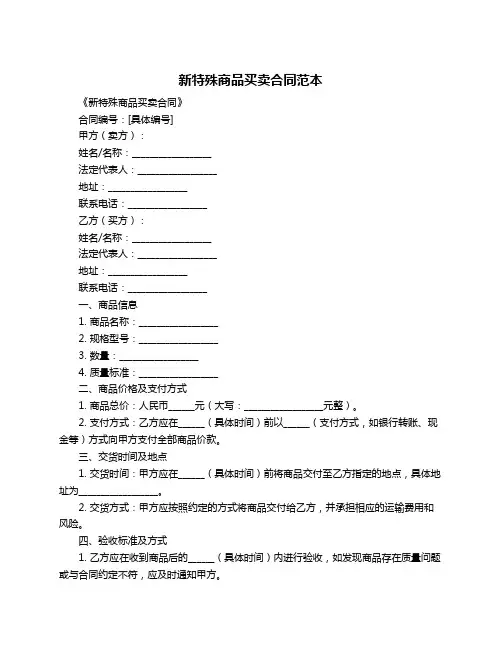 新特殊商品买卖合同范本

《新特殊商品买卖合同》

合同编号：[具体编号]

甲方（卖方）：

姓名/名称：________________

法定代表人：________________

地址：________________

联系电话：________________

乙方（买方）：

姓名/名称：________________

法定代表人：________________

地址：________________

联系电话：________________

一、商品信息

1. 商品名称：________________

2. 规格型号：________________

3. 数量：________________

4. 质量标准：________________

二、商品价格及支付方式

1. 商品总价：人民币_____元（大写：________________元整）。

2. 支付方式：乙方应在_____（具体时间）前以_____（支付方式，如银行转账、现金等）方式向甲方支付全部商品价款。

三、交货时间及地点

1. 交货时间：甲方应在_____（具体时间）前将商品交付至乙方指定的地点，具体地址为________________。

2. 交货方式：甲方应按照约定的方式将商品交付给乙方，并承担相应的运输费用和风险。

四、验收标准及方式

1. 乙方应在收到商品后的_____（具体时间）内进行验收，如发现商品存在质量问题或与合同约定不符，应及时通知甲方。